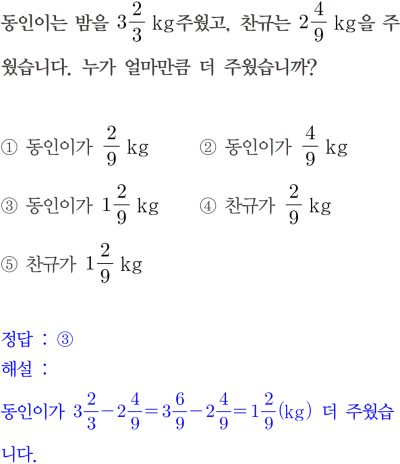 동인이는 밤을 $3\frac{2}{3}$ kg주웠고, 찬규는 $2\frac{4}{9}$ kg을 주웠습니다. 누가 얼마만큼 더 주웠습니까?

① 동인이가 $\frac{2}{9}$ kg
② 동인이가 $\frac{4}{9}$ kg
③ 동인이가 $1\frac{2}{9}$ kg
④ 찬규가 $\frac{2}{9}$ kg
⑤ 찬규가 $1\frac{2}{9}$ kg

정답 : ③
해설 :
동인이가 $3\frac{2}{3}-2\frac{4}{9}=3\frac{6}{9}-2\frac{4}{9}=1\frac{2}{9}$(kg) 더 주웠습니다.